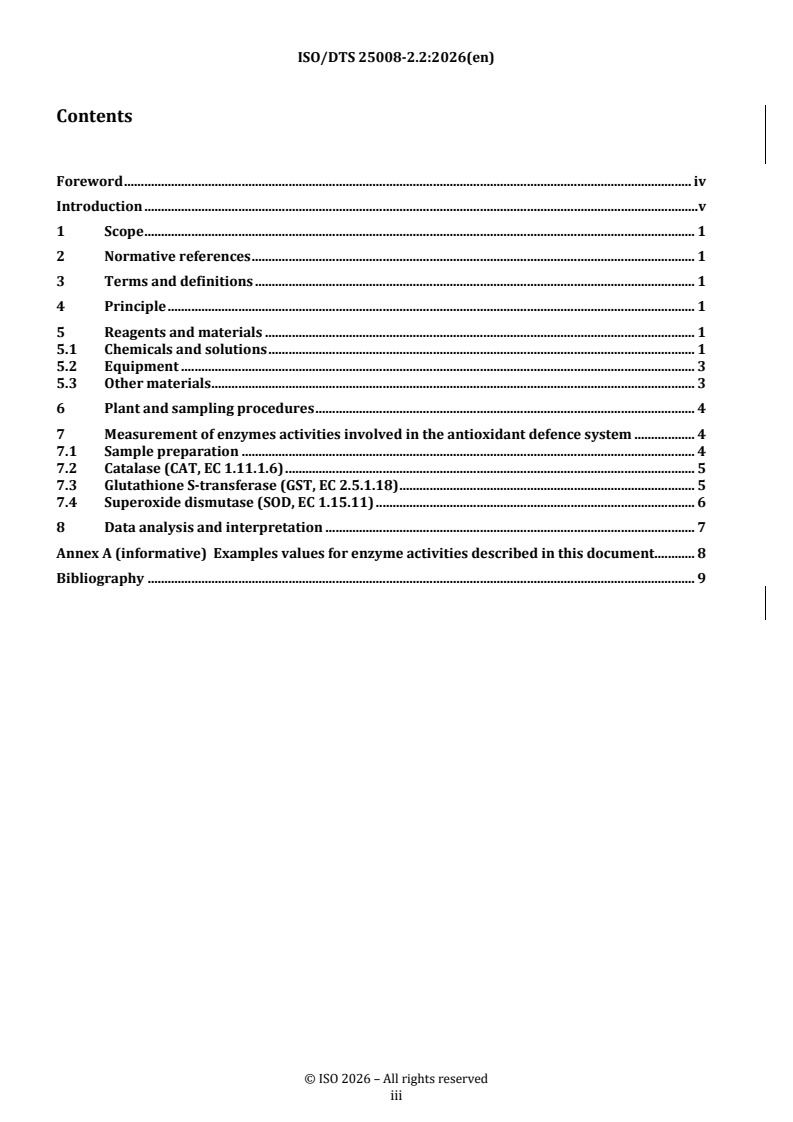 ISO/DTS 25008-2.2:2026(en)

Contents

Foreword iv
Introduction v
1 Scope 1
2 Normative references 1
3 Terms and definitions 1
4 Principle 1
5 Reagents and materials 1
5.1 Chemicals and solutions 1
5.2 Equipment 3
5.3 Other materials 3
6 Plant and sampling procedures 4
7 Measurement of enzymes activities involved in the antioxidant defence system 4
7.1 Sample preparation 4
7.2 Catalase (CAT, EC 1.11.1.6) 5
7.3 Glutathione S-transferase (GST, EC 2.5.1.18) 5
7.4 Superoxide dismutase (SOD, EC 1.15.11) 6
8 Data analysis and interpretation 7
Annex A (informative) Examples values for enzyme activities described in this document 8
Bibliography 9

© ISO 2026 – All rights reserved
iii